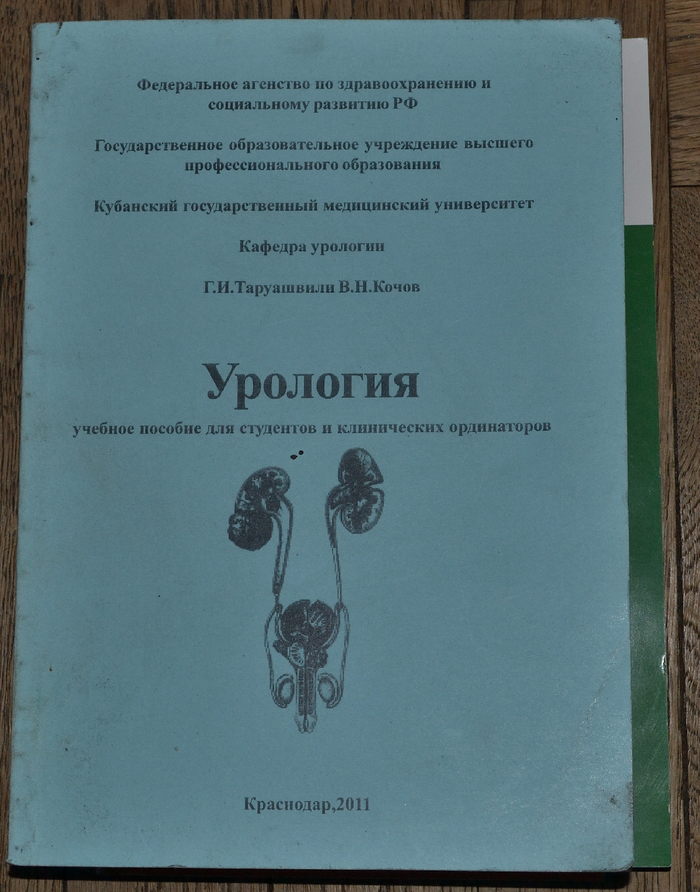 Федеральное агенство по здравоохранению и социальному развитию РФ

Государственное образовательное учреждение высшего профессионального образования

Кубанский государственный медицинский университет

Кафедра урологии

Г.И.Таруашвили В.Н.Кочов

Урология

учебное пособие для студентов и клинических ординаторов

Краснодар,2011